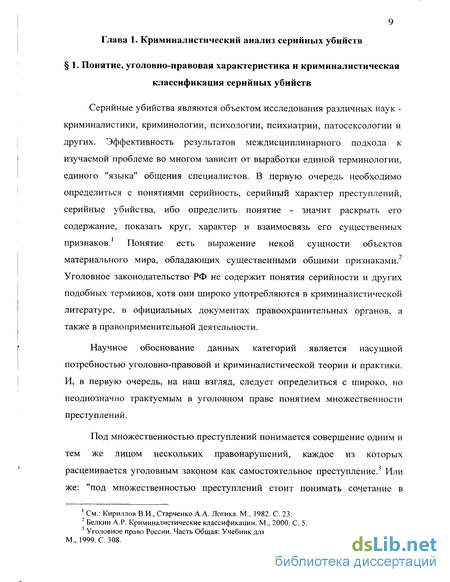 9

Глава 1. Криминалистический анализ серийных убийств

§ 1. Понятие, уголовно-правовая характеристика и криминалистическая классификация серийных убийств

Серийные убийства являются объектом исследования различных наук - криминалистики, криминологии, психологии, психиатрии, патосексологии и других. Эффективность результатов междисциплинарного подхода к изучаемой проблеме во многом зависит от выработки единой терминологии, единого "языка" общения специалистов. В первую очередь необходимо определиться с понятиями серийность, серийный характер преступлений, серийные убийства, ибо определить понятие - значит раскрыть его содержание, показать круг, характер и взаимосвязь его существенных признаков.$^1$ Понятие есть выражение некой сущности объектов материального мира, обладающих существенными общими признаками.$^2$ Уголовное законодательство РФ не содержит понятия серийности и других подобных терминов, хотя они широко употребляются в криминалистической литературе, в официальных документах правоохранительных органов, а также в правоприменительной деятельности.

Научное обоснование данных категорий является насущной потребностью уголовно-правовой и криминалистической теории и практики. И, в первую очередь, на наш взгляд, следует определиться с широко, но неоднозначно трактуемым в уголовном праве понятием множественности преступлений.

Под множественностью преступлений понимается совершение одним и тем же лицом нескольких правонарушений, каждое из которых расценивается уголовным законом как самостоятельное преступление.$^3$ Или же: "под множественностью преступлений стоит понимать сочетание в

$^1$ См.: Кириллов В.И., Старченко А.А. Логика. М., 1982. С. 23.
$^2$ Белкин А.Р. Криминалистические классификации. М., 2000. С. 5.
$^3$ Уголовное право России. Часть Общая: Учебник для
М., 1999. С. 308.

dsLib.net
библиотека диссертаций